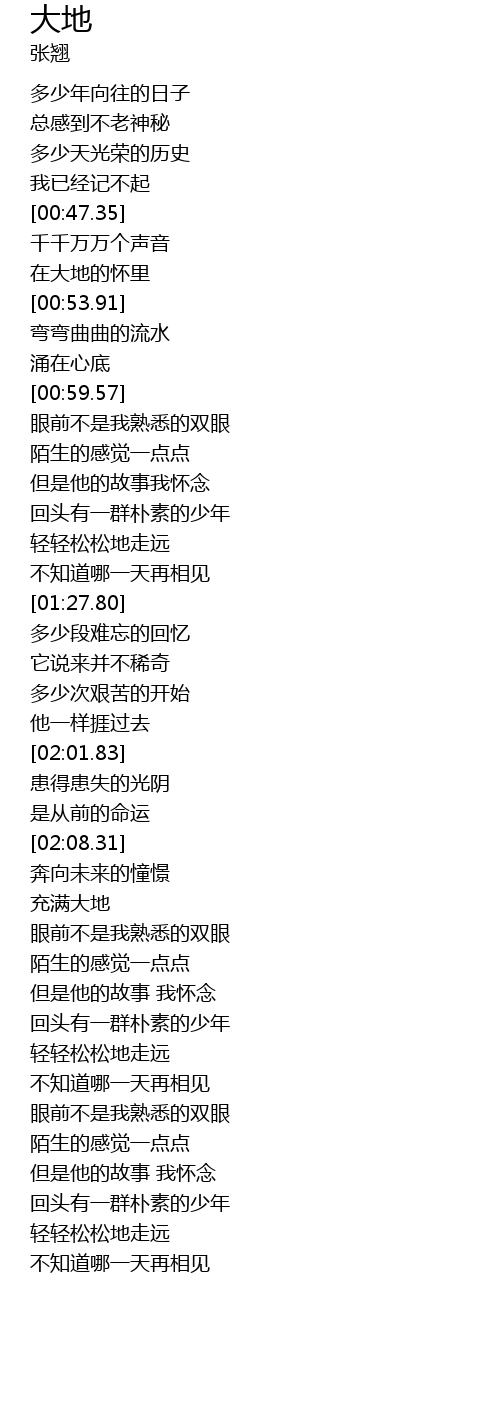 大地
张翘

多少年向往的日子
总感到不老神秘
多少天光荣的历史
我已经记不起
[00:47.35]
千千万万个声音
在大地的怀里
[00:53.91]
弯弯曲曲的流水
涌在心底
[00:59.57]
眼前不是我熟悉的双眼
陌生的感觉一点点
但是他的故事我怀念
回头有一群朴素的少年
轻轻松松地走远
不知道哪一天再相见
[01:27.80]
多少段难忘的回忆
它说来并不稀奇
多少次艰苦的开始
他一样捱过去
[02:01.83]
患得患失的光阴
是从前的命运
[02:08.31]
奔向未来的憧憬
充满大地
眼前不是我熟悉的双眼
陌生的感觉一点点
但是他的故事 我怀念
回头有一群朴素的少年
轻轻松松地走远
不知道哪一天再相见
眼前不是我熟悉的双眼
陌生的感觉一点点
但是他的故事 我怀念
回头有一群朴素的少年
轻轻松松地走远
不知道哪一天再相见